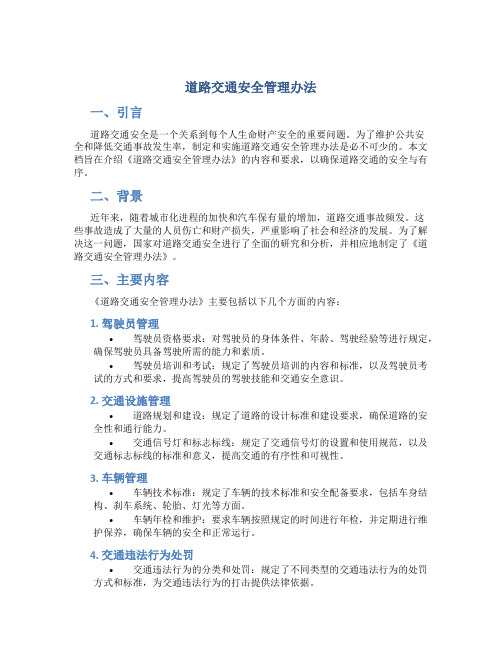 道路交通安全管理办法

一、引言

道路交通安全是一个关系到每个人生命财产安全的重要问题。为了维护公共安全和降低交通事故发生率，制定和实施道路交通安全管理办法是必不可少的。本文档旨在介绍《道路交通安全管理办法》的内容和要求，以确保道路交通的安全与有序。

二、背景

近年来，随着城市化进程的加快和汽车保有量的增加，道路交通事故频发。这些事故造成了大量的人员伤亡和财产损失，严重影响了社会和经济的发展。为了解决这一问题，国家对道路交通安全进行了全面的研究和分析，并相应地制定了《道路交通安全管理办法》。

三、主要内容

《道路交通安全管理办法》主要包括以下几个方面的内容：

1. 驾驶员管理

• 驾驶员资格要求：对驾驶员的身体条件、年龄、驾驶经验等进行规定，确保驾驶员具备驾驶所需的能力和素质。
• 驾驶员培训和考试：规定了驾驶员培训的内容和标准，以及驾驶员考试的方式和要求，提高驾驶员的驾驶技能和交通安全意识。

2. 交通设施管理

• 道路规划和建设：规定了道路的设计标准和建设要求，确保道路的安全性和通行能力。
• 交通信号灯和标志标线：规定了交通信号灯的设置和使用规范，以及交通标志标线的标准和意义，提高交通的有序性和可视性。

3. 车辆管理

• 车辆技术标准：规定了车辆的技术标准和安全配备要求，包括车身结构、刹车系统、轮胎、灯光等方面。
• 车辆年检和维护：要求车辆按照规定的时间进行年检，并定期进行维护保养，确保车辆的安全和正常运行。

4. 交通违法行为处罚

• 交通违法行为的分类和处罚：规定了不同类型的交通违法行为的处罚方式和标准，为交通违法行为的打击提供法律依据。